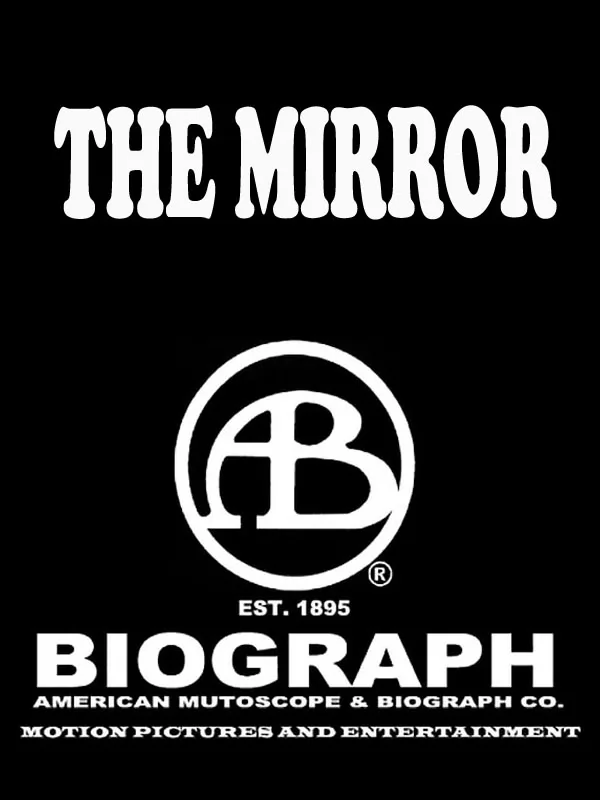 THE MIRROR

AB
®

EST. 1895

BIOGRAPH

AMERICAN MUTOSCOPE & BIOGRAPH CO.

MOTION PICTURES AND ENTERTAINMENT